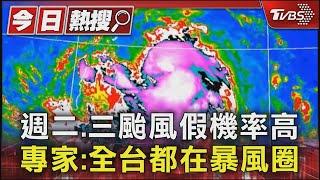 今日熱搜

TVBS

週二.三颱風假機率高
專家:全台都在暴風圈